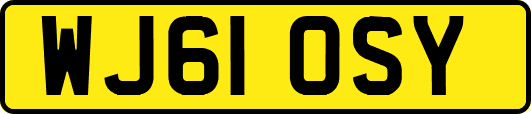 WJ61 OSY